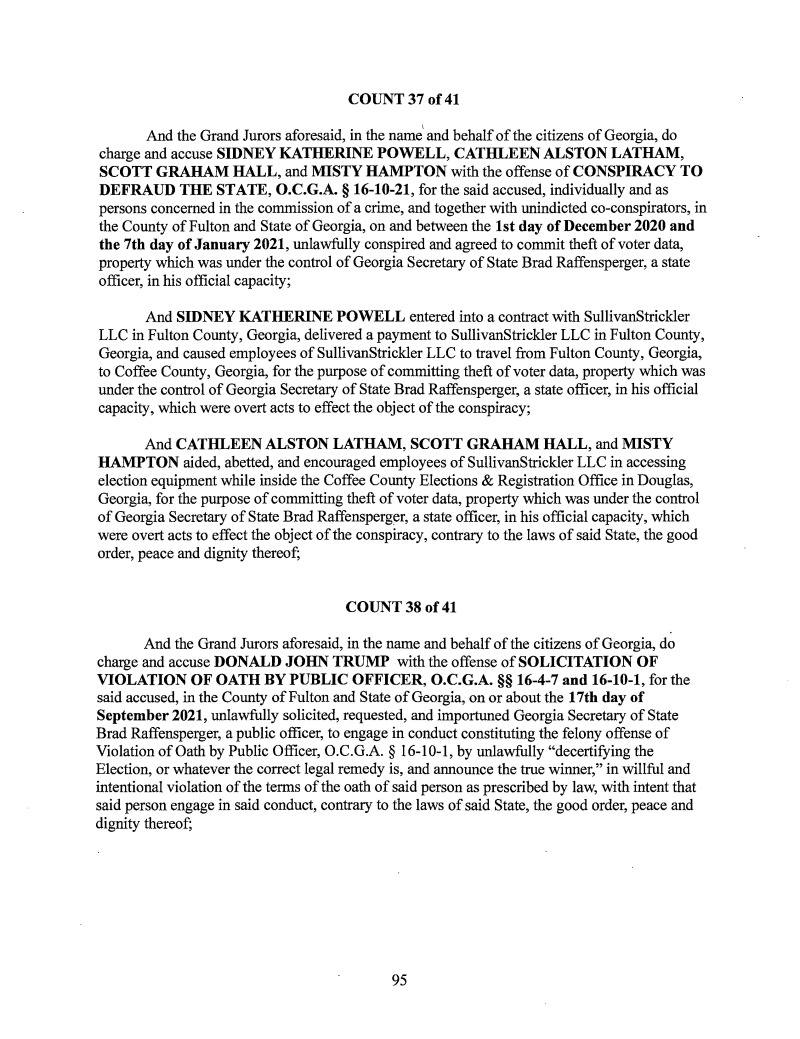 COUNT 37 of 41

And the Grand Jurors aforesaid, in the name and behalf of the citizens of Georgia, do charge and accuse SIDNEY KATHERINE POWELL, CATHLEEN ALSTON LATHAM, SCOTT GRAHAM HALL, and MISTY HAMPTON with the offense of CONSPIRACY TO DEFRAUD THE STATE, O.C.G.A. § 16-10-21, for the said accused, individually and as persons concerned in the commission of a crime, and together with unindicted co-conspirators, in the County of Fulton and State of Georgia, on and between the 1st day of December 2020 and the 7th day of January 2021, unlawfully conspired and agreed to commit theft of voter data, property which was under the control of Georgia Secretary of State Brad Raffensperger, a state officer, in his official capacity;

And SIDNEY KATHERINE POWELL entered into a contract with SullivanStrickler LLC in Fulton County, Georgia, delivered a payment to SullivanStrickler LLC in Fulton County, Georgia, and caused employees of SullivanStrickler LLC to travel from Fulton County, Georgia, to Coffee County, Georgia, for the purpose of committing theft of voter data, property which was under the control of Georgia Secretary of State Brad Raffensperger, a state officer, in his official capacity, which were overt acts to effect the object of the conspiracy;

And CATHLEEN ALSTON LATHAM, SCOTT GRAHAM HALL, and MISTY HAMPTON aided, abetted, and encouraged employees of SullivanStrickler LLC in accessing election equipment while inside the Coffee County Elections & Registration Office in Douglas, Georgia, for the purpose of committing theft of voter data, property which was under the control of Georgia Secretary of State Brad Raffensperger, a state officer, in his official capacity, which were overt acts to effect the object of the conspiracy, contrary to the laws of said State, the good order, peace and dignity thereof;

COUNT 38 of 41

And the Grand Jurors aforesaid, in the name and behalf of the citizens of Georgia, do charge and accuse DONALD JOHN TRUMP with the offense of SOLICITATION OF VIOLATION OF OATH BY PUBLIC OFFICER, O.C.G.A. §§ 16-4-7 and 16-10-1, for the said accused, in the County of Fulton and State of Georgia, on or about the 17th day of September 2021, unlawfully solicited, requested, and importuned Georgia Secretary of State Brad Raffensperger, a public officer, to engage in conduct constituting the felony offense of Violation of Oath by Public Officer, O.C.G.A. § 16-10-1, by unlawfully "decertifying the Election, or whatever the correct legal remedy is, and announce the true winner," in willful and intentional violation of the terms of the oath of said person as prescribed by law, with intent that said person engage in said conduct, contrary to the laws of said State, the good order, peace and dignity thereof;

95